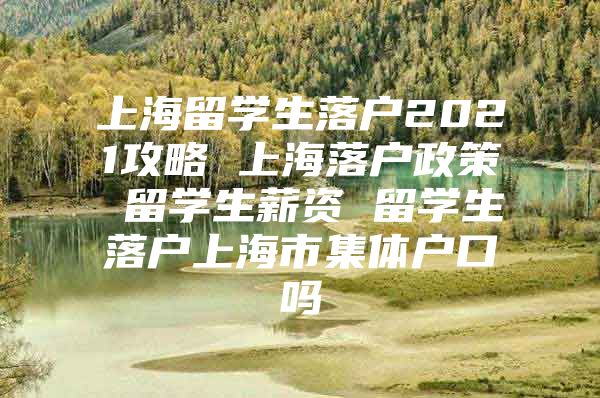 上海留学生落户2021攻略 上海落户政策 留学生薪资 留学生落户上海市集体户口吗